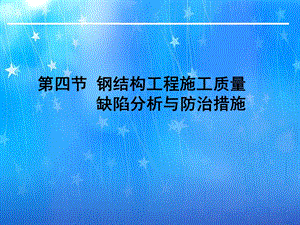 第四节 钢结构工程施工质量缺陷分析与防治措施